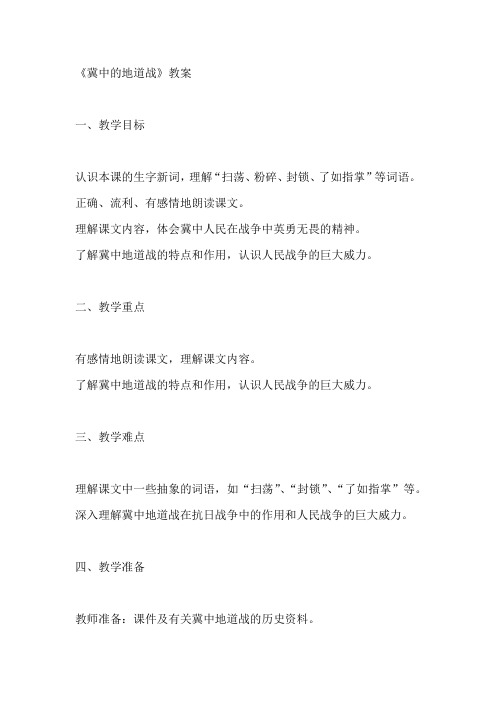 《冀中的地道战》教案

一、教学目标

认识本课的生字新词，理解“扫荡、粉碎、封锁、了如指掌”等词语。
正确、流利、有感情地朗读课文。
理解课文内容，体会冀中人民在战争中英勇无畏的精神。
了解冀中地道战的特点和作用，认识人民战争的巨大威力。

二、教学重点

有感情地朗读课文，理解课文内容。
了解冀中地道战的特点和作用，认识人民战争的巨大威力。

三、教学难点

理解课文中一些抽象的词语，如“扫荡”、“封锁”、“了如指掌”等。
深入理解冀中地道战在抗日战争中的作用和人民战争的巨大威力。

四、教学准备

教师准备：课件及有关冀中地道战的历史资料。